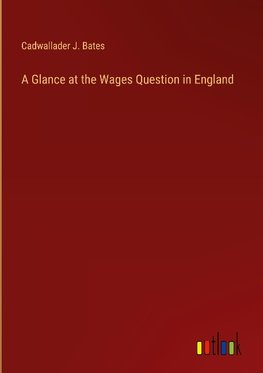 Cadwallader J. Bates

A Glance at the Wages Question in England

outlook